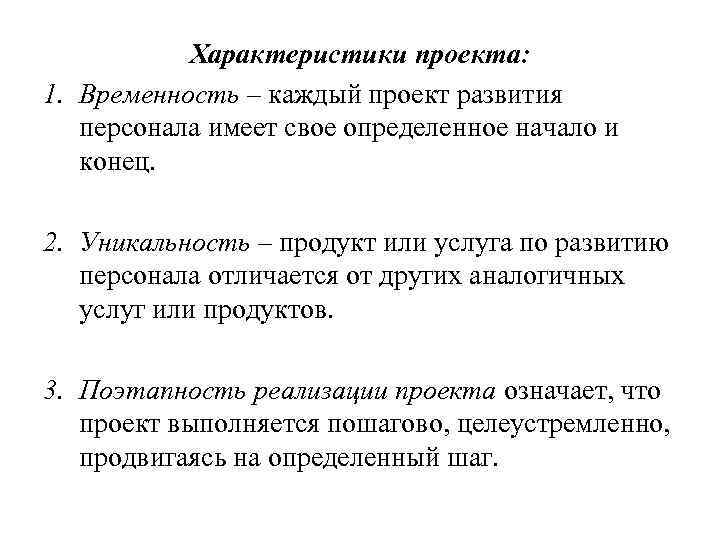 Характеристики проекта:

1. Временность – каждый проект развития персонала имеет свое определенное начало и конец.

2. Уникальность – продукт или услуга по развитию персонала отличается от других аналогичных услуг или продуктов.

3. Поэтапность реализации проекта означает, что проект выполняется пошагово, целеустремленно, продвигаясь на определенный шаг.